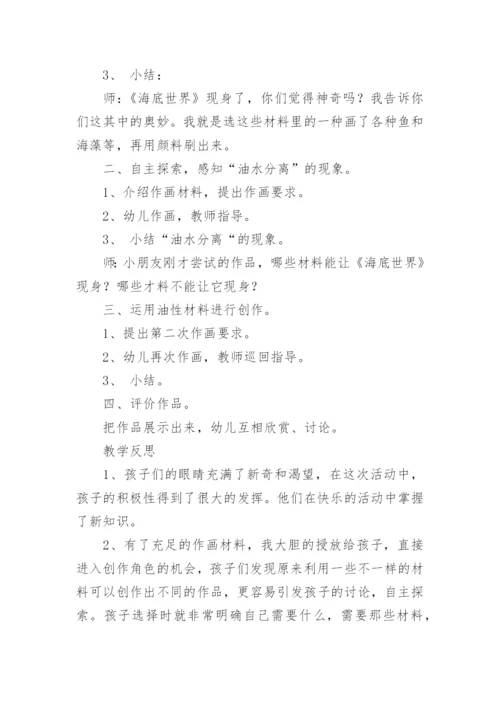 3、 小结：

师：《海底世界》现身了，你们觉得神奇吗？我告诉你们这其中的奥妙。我就是选这些材料里的一种画了各种鱼和海藻等，再用颜料刷出来。

二、自主探索，感知“油水分离”的现象。

1、介绍作画材料，提出作画要求。

2、幼儿作画，教师指导。

3、 小结“油水分离“的现象。

师：小朋友刚才尝试的作品，哪些材料能让《海底世界》现身？哪些才料不能让它现身？

三、运用油性材料进行创作。

1、提出第二次作画要求。

2、幼儿再次作画，教师巡回指导。

3、 小结。

四、评价作品。

把作品展示出来，幼儿互相欣赏、讨论。

教学反思

1、孩子们的眼睛充满了新奇和渴望，在这次活动中，孩子的积极性得到了很大的发挥。他们在快乐的活动中掌握了新知识。

2、有了充足的作画材料，我大胆的授放给孩子，直接进入创作角色的机会，孩子们发现原来利用一些不一样的材料可以创作出不同的作品，更容易引发孩子的讨论，自主探索。孩子选择时就非常明确自己需要什么，需要那些材料，